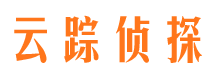 云踪侦探